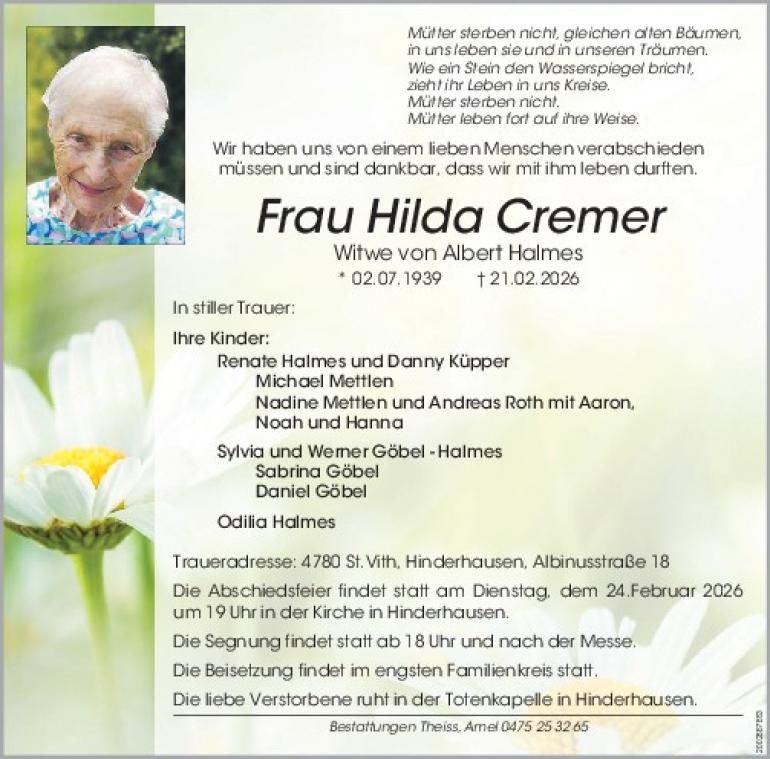 Mütter sterben nicht, gleichen alten Bäumen,
in uns leben sie und in unseren Träumen.
Wie ein Stein den Wasserspiegel bricht,
zieht ihr Leben in uns Kreise.
Mütter sterben nicht.
Mütter leben fort auf ihre Weise.

Wir haben uns von einem lieben Menschen verabschieden müssen und sind dankbar, dass wir mit ihm leben durften.

Frau Hilda Cremer

Witwe von Albert Halmes

* 02.07.1939 † 21.02.2026

In stiller Trauer:

Ihre Kinder:

Renate Halmes und Danny Küpper
Michael Mettlen
Nadine Mettlen und Andreas Roth mit Aaron, Noah und Hanna

Sylvia und Werner Göbel - Halmes
Sabrina Göbel
Daniel Göbel

Odilia Halmes

Traueradresse: 4780 St. Vith, Hinderhausen, Albinusstraße 18

Die Abschiedsfeier findet statt am Dienstag, dem 24.Februar 2026 um 19 Uhr in der Kirche in Hinderhausen.

Die Segnung findet statt ab 18 Uhr und nach der Messe.

Die Beisetzung findet im engsten Familienkreis statt.

Die liebe Verstorbene ruht in der Totenkapelle in Hinderhausen.

Bestattungen Theiss, Amel 0475 25 32 65